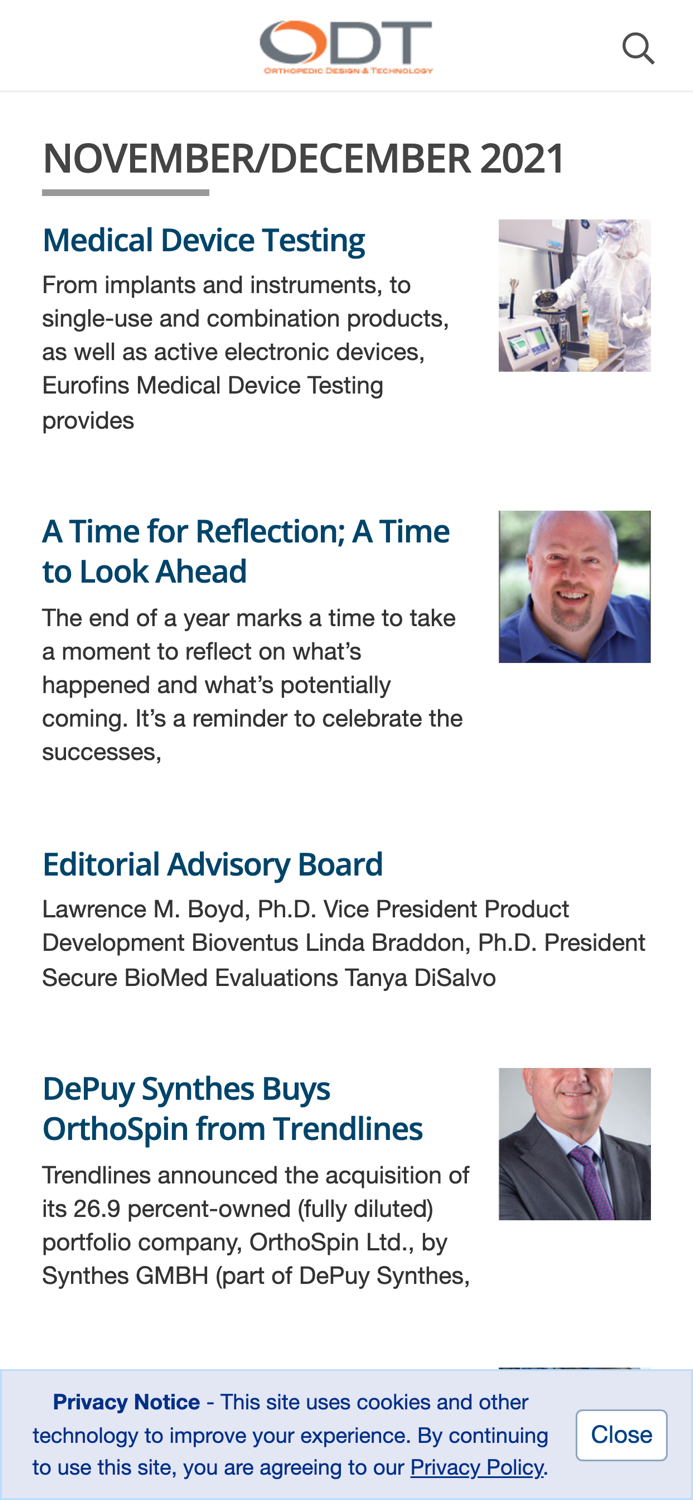 ODT
ORTHOPEDIC DESIGN & TECHNOLOGY

NOVEMBER/DECEMBER 2021

Medical Device Testing

From implants and instruments, to single-use and combination products, as well as active electronic devices, Eurofins Medical Device Testing provides

A Time for Reflection; A Time to Look Ahead

The end of a year marks a time to take a moment to reflect on what's happened and what's potentially coming. It's a reminder to celebrate the successes,

Editorial Advisory Board

Lawrence M. Boyd, Ph.D. Vice President Product Development Bioventus Linda Braddon, Ph.D. President Secure BioMed Evaluations Tanya DiSalvo

DePuy Synthes Buys OrthoSpin from Trendlines

Trendlines announced the acquisition of its 26.9 percent-owned (fully diluted) portfolio company, OrthoSpin Ltd., by Synthes GMBH (part of DePuy Synthes,

Privacy Notice - This site uses cookies and other technology to improve your experience. By continuing to use this site, you are agreeing to our Privacy Policy.

Close